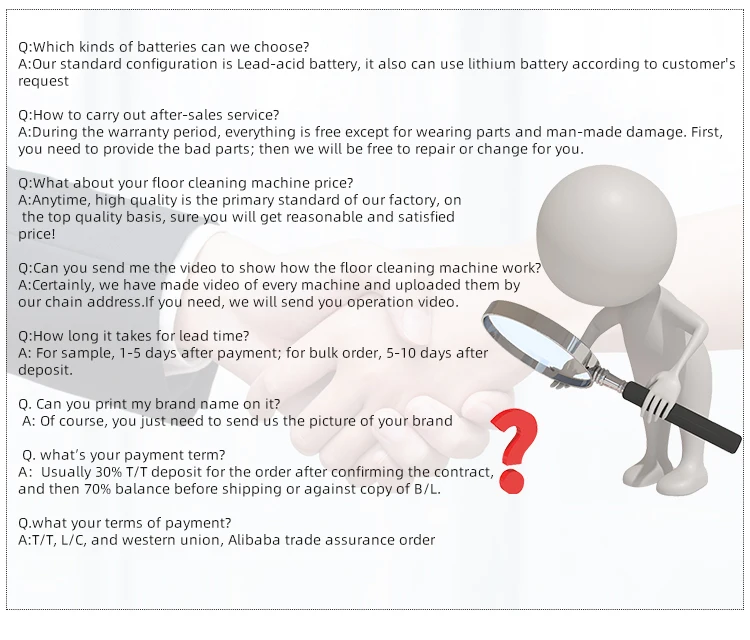 Q:Which kinds of batteries can we choose?
A:Our standard configuration is Lead-acid battery, it also can use lithium battery according to customer's request

Q:How to carry out after-sales service?
A:During the warranty period, everything is free except for wearing parts and man-made damage. First, you need to provide the bad parts; then we will be free to repair or change for you.

Q:What about your floor cleaning machine price?
A:Anytime, high quality is the primary standard of our factory, on the top quality basis, sure you will get reasonable and satisfied price!

Q:Can you send me the video to show how the floor cleaning machine work?
A:Certainly, we have made video of every machine and uploaded them by our chain address.If you need, we will send you operation video.

Q:How long it takes for lead time?
A: For sample, 1-5 days after payment; for bulk order, 5-10 days after deposit.

Q. Can you print my brand name on it?
A: Of course, you just need to send us the picture of your brand

Q. what's your payment term?
A: Usually 30% T/T deposit for the order after confirming the contract, and then 70% balance before shipping or against copy of B/L.

Q.what your terms of payment?
A:T/T, L/C, and western union, Alibaba trade assurance order